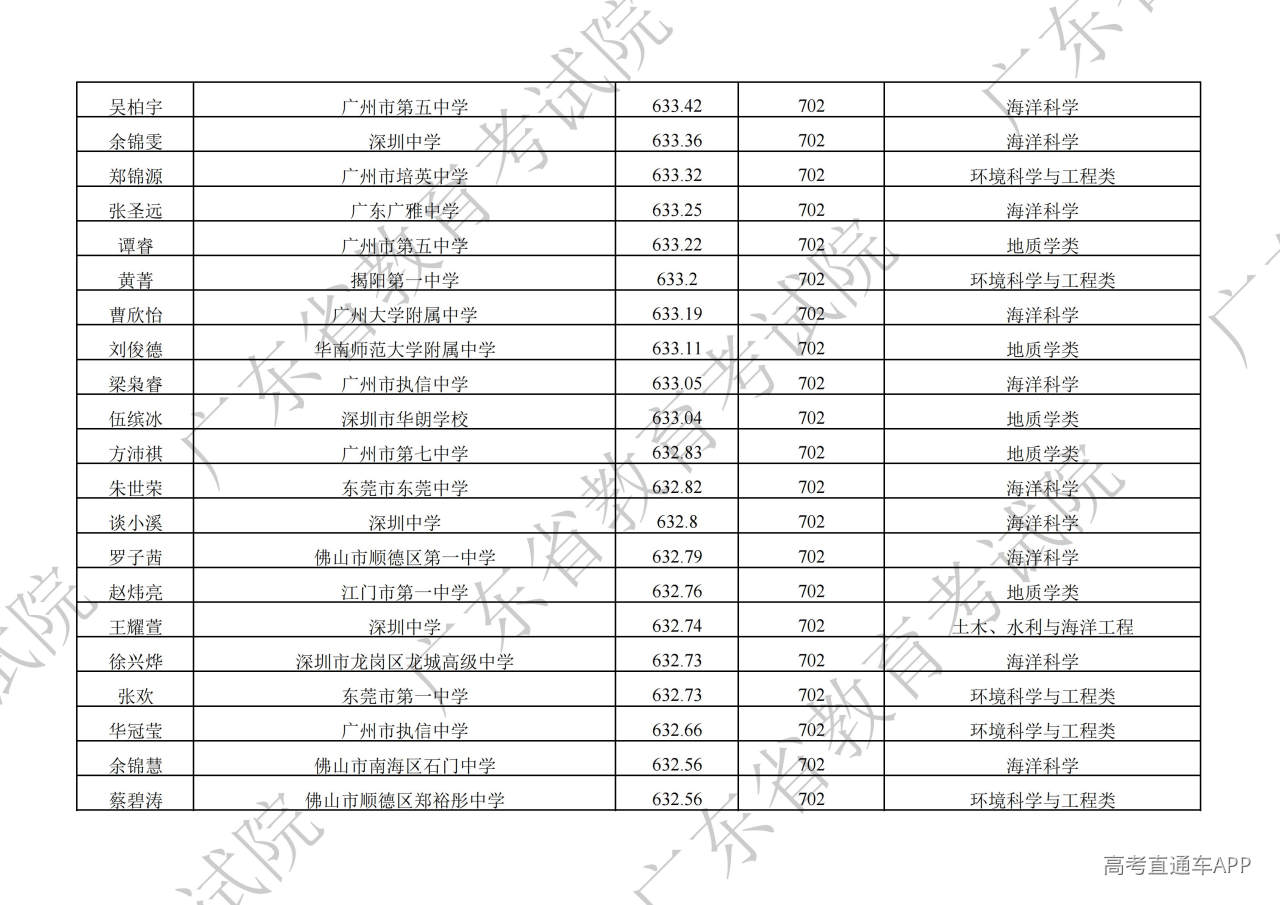 | 吴柏宇 | 广州市第五中学 | 633.42 | 702 | 海洋科学 |
|---|---|---|---|---|
| 余锦雯 | 深圳中学 | 633.36 | 702 | 海洋科学 |
| 郑锦源 | 广州市培英中学 | 633.32 | 702 | 环境科学与工程类 |
| 张圣远 | 广东广雅中学 | 633.25 | 702 | 海洋科学 |
| 谭睿 | 广州市第五中学 | 633.22 | 702 | 地质学类 |
| 黄菁 | 揭阳第一中学 | 633.2 | 702 | 环境科学与工程类 |
| 曹欣怡 | 广州大学附属中学 | 633.19 | 702 | 海洋科学 |
| 刘俊德 | 华南师范大学附属中学 | 633.11 | 702 | 地质学类 |
| 梁枭睿 | 广州市执信中学 | 633.05 | 702 | 海洋科学 |
| 伍缤冰 | 深圳市华朗学校 | 633.04 | 702 | 地质学类 |
| 方沛祺 | 广州市第七中学 | 632.83 | 702 | 地质学类 |
| 朱世荣 | 东莞市东莞中学 | 632.82 | 702 | 海洋科学 |
| 谈小溪 | 深圳中学 | 632.8 | 702 | 海洋科学 |
| 罗子茜 | 佛山市顺德区第一中学 | 632.79 | 702 | 海洋科学 |
| 赵炜亮 | 江门市第一中学 | 632.76 | 702 | 地质学类 |
| 王耀萱 | 深圳中学 | 632.74 | 702 | 土木、水利与海洋工程 |
| 徐兴烨 | 深圳市龙岗区龙城高级中学 | 632.73 | 702 | 海洋科学 |
| 张欢 | 东莞市第一中学 | 632.73 | 702 | 环境科学与工程类 |
| 华冠莹 | 广州市执信中学 | 632.66 | 702 | 环境科学与工程类 |
| 余锦慧 | 佛山市南海区石门中学 | 632.56 | 702 | 海洋科学 |
| 蔡碧涛 | 佛山市顺德区郑裕彤中学 | 632.56 | 702 | 环境科学与工程类 |

高考直通车APP

广东省教育考试院